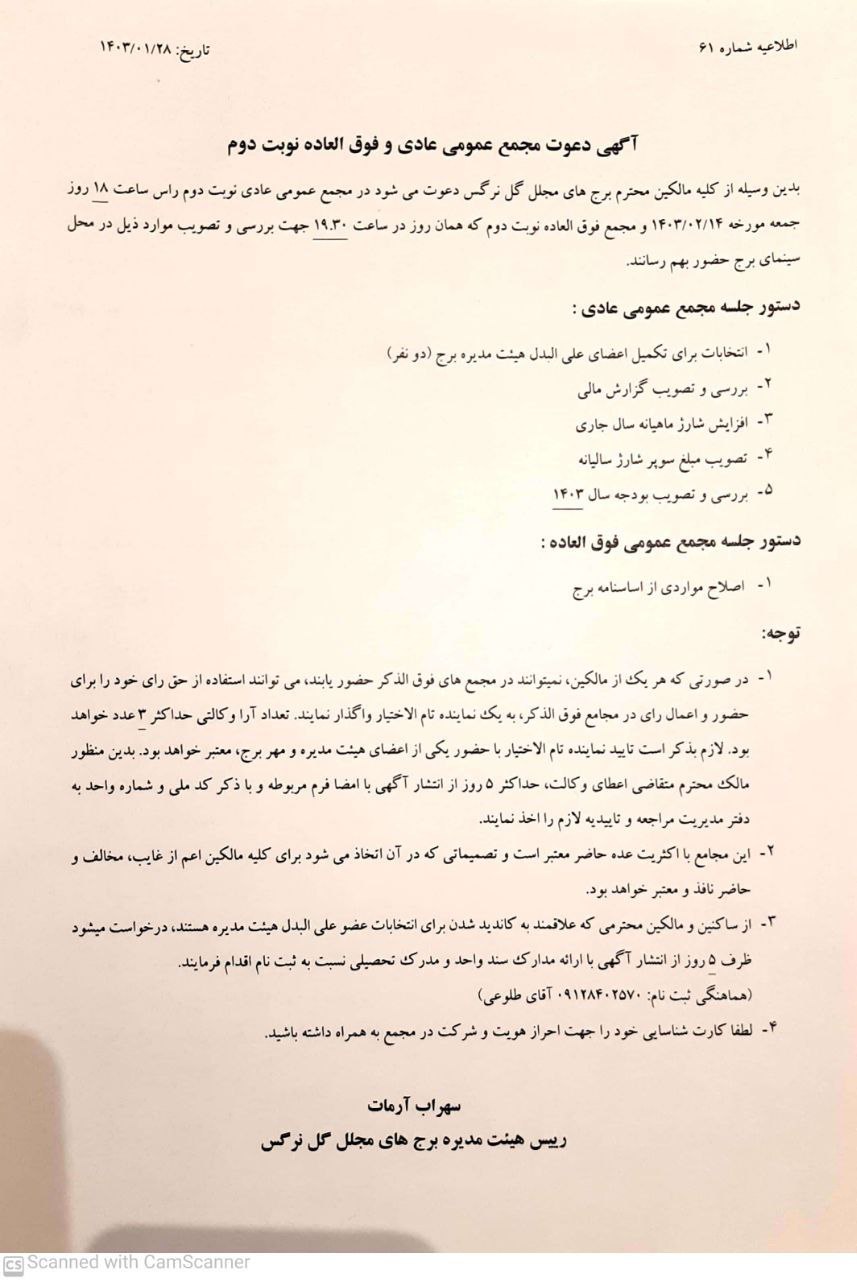 اطلاعیه شماره ۶۱ تاریخ: ۱۴۰۳/۰۱/۲۸

آگهی دعوت مجمع عمومی عادی و فوق العاده نوبت دوم

بدین وسیله از کلیه مالکین محترم برج های مجلل گل نرگس دعوت می شود در مجمع عمومی عادی نوبت دوم راس ساعت ۱۸ روز جمعه مورخه ۱۴۰۳/۰۲/۱۴ و مجمع فوق العاده نوبت دوم که همان روز در ساعت ۱۹.۳۰ جهت بررسی و تصویب موارد ذیل در محل سینمای برج حضور بهم رسانند.

دستور جلسه مجمع عمومی عادی :

۱- انتخابات برای تکمیل اعضای علی البدل هیئت مدیره برج (دو نفر)
۲- بررسی و تصویب گزارش مالی
۳- افزایش شارژ ماهیانه سال جاری
۴- تصویب مبلغ سوپر شارژ سالیانه
۵- بررسی و تصویب بودجه سال ۱۴۰۳

دستور جلسه مجمع عمومی فوق العاده :

۱- اصلاح مواردی از اساسنامه برج

توجه:

۱- در صورتی که هر یک از مالکین، نمیتوانند در مجمع های فوق الذکر حضور یابند، می توانند استفاده از حق رای خود را برای حضور و اعمال رای در مجامع فوق الذکر، به یک نماینده تام الاختیار واگذار نمایند. تعداد آرا وکالتی حداکثر ۳ عدد خواهد بود. لازم بذکر است تایید نماینده تام الاختیار با حضور یکی از اعضای هیئت مدیره و مهر برج، معتبر خواهد بود. بدین منظور مالک محترم متقاضی اعطای وکالت، حداکثر ۵ روز از انتشار آگهی با امضا فرم مربوطه و با ذکر کد ملی و شماره واحد به دفتر مدیریت مراجعه و تاییدیه لازم را اخذ نمایند.

۲- این مجامع با اکثریت عده حاضر معتبر است و تصمیماتی که در آن اتخاذ می شود برای کلیه مالکین اعم از غایب، مخالف و حاضر نافذ و معتبر خواهد بود.

۳- از ساکنین و مالکین محترمی که علاقمند به کاندید شدن برای انتخابات عضو علی البدل هیئت مدیره هستند، درخواست میشود ظرف ۵ روز از انتشار آگهی با ارائه مدارک سند واحد و مدرک تحصیلی نسبت به ثبت نام اقدام فرمایند.
(هماهنگی ثبت نام: ۰۹۱۲۸۴۰۲۵۷۰ آقای طلوعی)

۴- لطفا کارت شناسایی خود را جهت احراز هویت و شرکت در مجمع به همراه داشته باشید.

سهراب آرمات
رییس هیئت مدیره برج های مجلل گل نرگس

Scanned with CamScanner